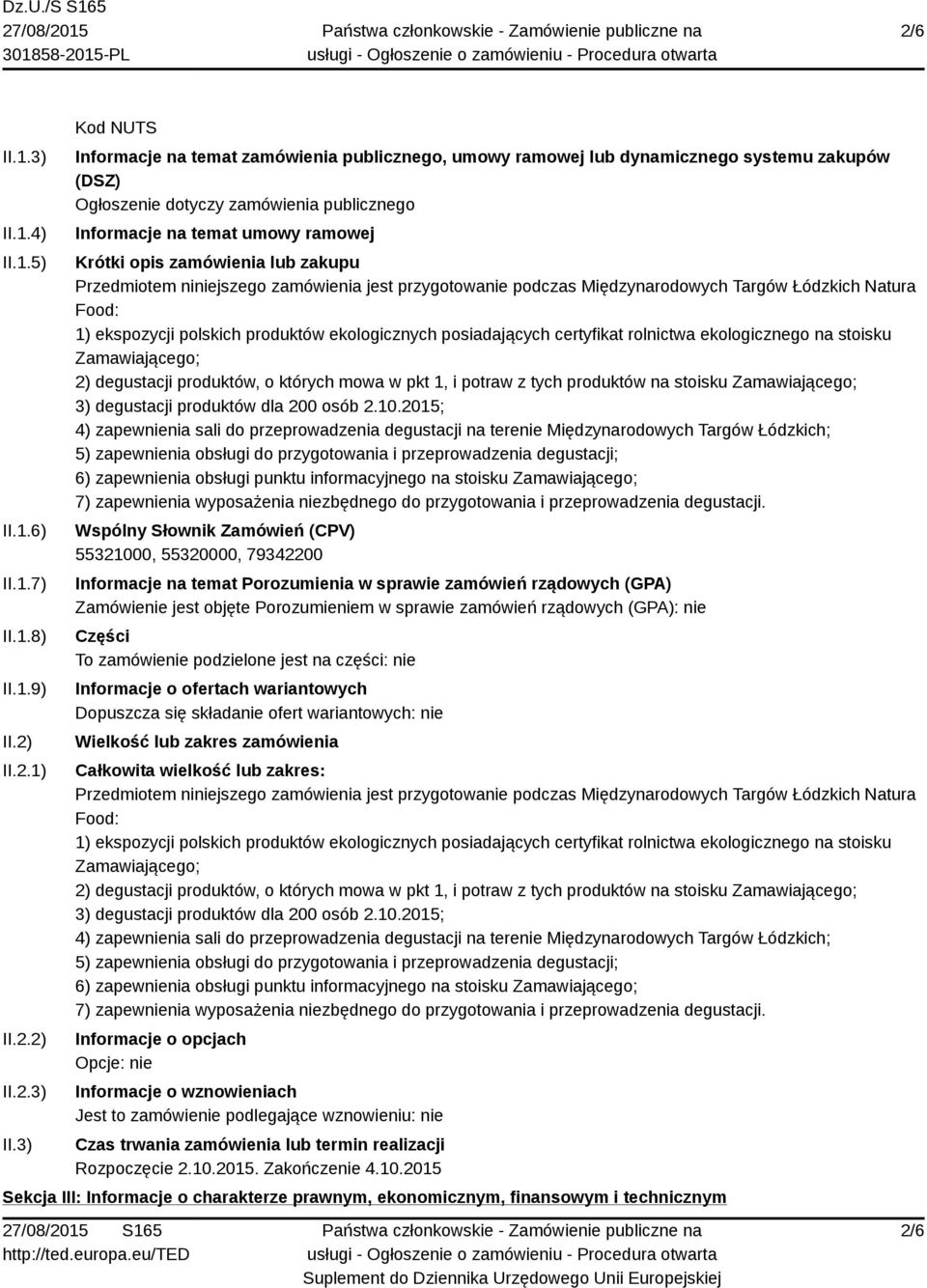 Dz.U./S S165
27/08/2015
301858-2015-PL

Państwa członkowskie - Zamówienie publiczne na usługi - Ogłoszenie o zamówieniu - Procedura otwarta

2/6

Kod NUTS

II.1.3) Informacje na temat zamówienia publicznego, umowy ramowej lub dynamicznego systemu zakupów (DSZ)
Ogłoszenie dotyczy zamówienia publicznego

II.1.4) Informacje na temat umowy ramowej

II.1.5) Krótki opis zamówienia lub zakupu
Przedmiotem niniejszego zamówienia jest przygotowanie podczas Międzynarodowych Targów Łódzkich Natura Food:
1) ekspozycji polskich produktów ekologicznych posiadających certyfikat rolnictwa ekologicznego na stoisku Zamawiającego;
2) degustacji produktów, o których mowa w pkt 1, i potraw z tych produktów na stoisku Zamawiającego;
3) degustacji produktów dla 200 osób 2.10.2015;
4) zapewnienia sali do przeprowadzenia degustacji na terenie Międzynarodowych Targów Łódzkich;
5) zapewnienia obsługi do przygotowania i przeprowadzenia degustacji;
6) zapewnienia obsługi punktu informacyjnego na stoisku Zamawiającego;
7) zapewnienia wyposażenia niezbędnego do przygotowania i przeprowadzenia degustacji.

II.1.6) Wspólny Słownik Zamówień (CPV)
55321000, 55320000, 79342200

II.1.7) Informacje na temat Porozumienia w sprawie zamówień rządowych (GPA)
Zamówienie jest objęte Porozumieniem w sprawie zamówień rządowych (GPA): nie

II.1.8) Części
To zamówienie podzielone jest na części: nie

II.1.9) Informacje o ofertach wariantowych
Dopuszcza się składanie ofert wariantowych: nie

II.2) Wielkość lub zakres zamówienia

II.2.1) Całkowita wielkość lub zakres:
Przedmiotem niniejszego zamówienia jest przygotowanie podczas Międzynarodowych Targów Łódzkich Natura Food:
1) ekspozycji polskich produktów ekologicznych posiadających certyfikat rolnictwa ekologicznego na stoisku Zamawiającego;
2) degustacji produktów, o których mowa w pkt 1, i potraw z tych produktów na stoisku Zamawiającego;
3) degustacji produktów dla 200 osób 2.10.2015;
4) zapewnienia sali do przeprowadzenia degustacji na terenie Międzynarodowych Targów Łódzkich;
5) zapewnienia obsługi do przygotowania i przeprowadzenia degustacji;
6) zapewnienia obsługi punktu informacyjnego na stoisku Zamawiającego;
7) zapewnienia wyposażenia niezbędnego do przygotowania i przeprowadzenia degustacji.

II.2.2) Informacje o opcjach
Opcje: nie

II.2.3) Informacje o wznowieniach
Jest to zamówienie podlegające wznowieniu: nie

II.3) Czas trwania zamówienia lub termin realizacji
Rozpoczęcie 2.10.2015. Zakończenie 4.10.2015

Sekcja III: Informacje o charakterze prawnym, ekonomicznym, finansowym i technicznym

27/08/2015 S165
http://ted.europa.eu/TED

Państwa członkowskie - Zamówienie publiczne na usługi - Ogłoszenie o zamówieniu - Procedura otwarta
Suplement do Dziennika Urzędowego Unii Europejskiej

2/6